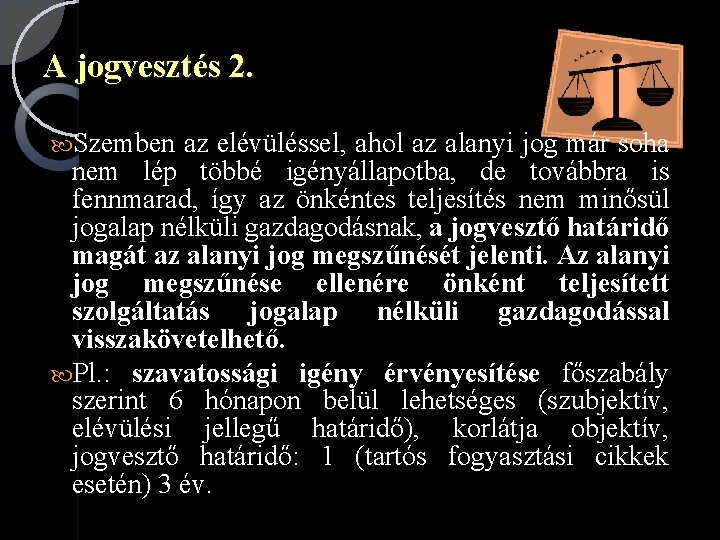 A jogvesztés 2.

Szemben az elévüléssel, ahol az alanyi jog már soha nem lép többé igényállapotba, de továbbra is fennmarad, így az önkéntes teljesítés nem minősül jogalap nélküli gazdagodásnak, a jogvesztő határidő magát az alanyi jog megszűnését jelenti. Az alanyi jog megszűnése ellenére önként teljesített szolgáltatás jogalap nélküli gazdagodással visszakövetelhető.

Pl.: szavatossági igény érvényesítése főszabály szerint 6 hónapon belül lehetséges (szubjektív, elévülési jellegű határidő), korlátja objektív, jogvesztő határidő: 1 (tartós fogyasztási cikkek esetén) 3 év.